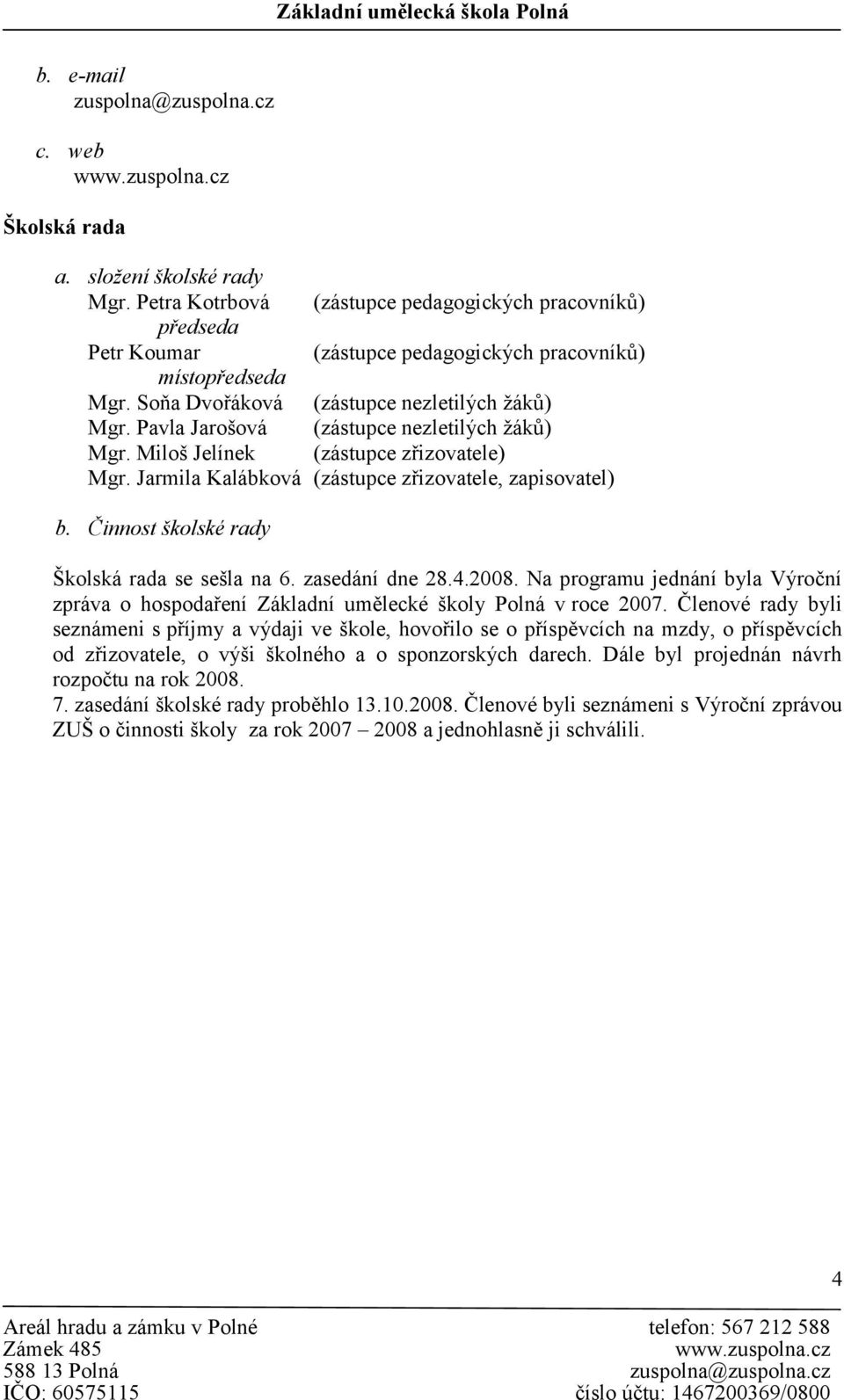 Základní umělecká škola Polná

b. e-mail
zuspolna@zuspolna.cz

c. web
www.zuspolna.cz

Školská rada

a. složení školské rady
Mgr. Petra Kotrbová (zástupce pedagogických pracovníků)
předseda
Petr Koumar (zástupce pedagogických pracovníků)
místopředseda
Mgr. Soňa Dvořáková (zástupce nezletilých žáků)
Mgr. Pavla Jarošová (zástupce nezletilých žáků)
Mgr. Miloš Jelínek (zástupce zřizovatele)
Mgr. Jarmila Kalábková (zástupce zřizovatele, zapisovatel)

b. Činnost školské rady

Školská rada se sešla na 6. zasedání dne 28.4.2008. Na programu jednání byla Výroční zpráva o hospodaření Základní umělecké školy Polná v roce 2007. Členové rady byli seznámeni s příjmy a výdaji ve škole, hovořilo se o příspěvcích na mzdy, o příspěvcích od zřizovatele, o výši školného a o sponzorských darech. Dále byl projednán návrh rozpočtu na rok 2008.
7. zasedání školské rady proběhlo 13.10.2008. Členové byli seznámeni s Výroční zprávou ZUŠ o činnosti školy za rok 2007 – 2008 a jednohlasně ji schválili.

4

Areál hradu a zámku v Polné
Zámek 485
588 13 Polná
IČO: 60575115

telefon: 567 212 588
www.zuspolna.cz
zuspolna@zuspolna.cz
číslo účtu: 1467200369/0800